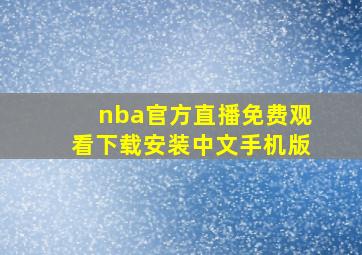 nba官方直播免费观看下载安装中文手机版